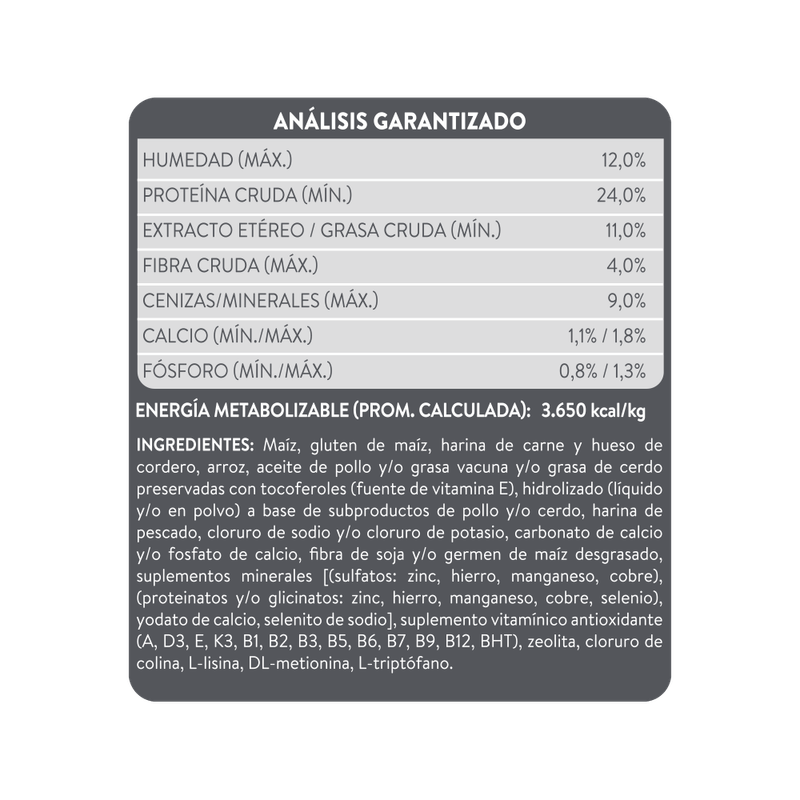 ANÁLISIS GARANTIZADO

| | |
|---|---|
| HUMEDAD (MÁX.) | 12,0% |
| PROTEÍNA CRUDA (MÍN.) | 24,0% |
| EXTRACTO ETÉREO / GRASA CRUDA (MÍN.) | 11,0% |
| FIBRA CRUDA (MÁX.) | 4,0% |
| CENIZAS/MINERALES (MÁX.) | 9,0% |
| CALCIO (MÍN./MÁX.) | 1,1% / 1,8% |
| FÓSFORO (MÍN./MÁX.) | 0,8% / 1,3% |

ENERGÍA METABOLIZABLE (PROM. CALCULADA): 3.650 kcal/kg

INGREDIENTES: Maíz, gluten de maíz, harina de carne y hueso de cordero, arroz, aceite de pollo y/o grasa vacuna y/o grasa de cerdo preservadas con tocoferoles (fuente de vitamina E), hidrolizado (líquido y/o en polvo) a base de subproductos de pollo y/o cerdo, harina de pescado, cloruro de sodio y/o cloruro de potasio, carbonato de calcio y/o fosfato de calcio, fibra de soja y/o germen de maíz desgrasado, suplementos minerales [(sulfatos: zinc, hierro, manganeso, cobre), (proteinatos y/o glicinatos: zinc, hierro, manganeso, cobre, selenio), yodato de calcio, selenito de sodio], suplemento vitamínico antioxidante (A, D3, E, K3, B1, B2, B3, B5, B6, B7, B9, B12, BHT), zeolita, cloruro de colina, L-lisina, DL-metionina, L-triptófano.